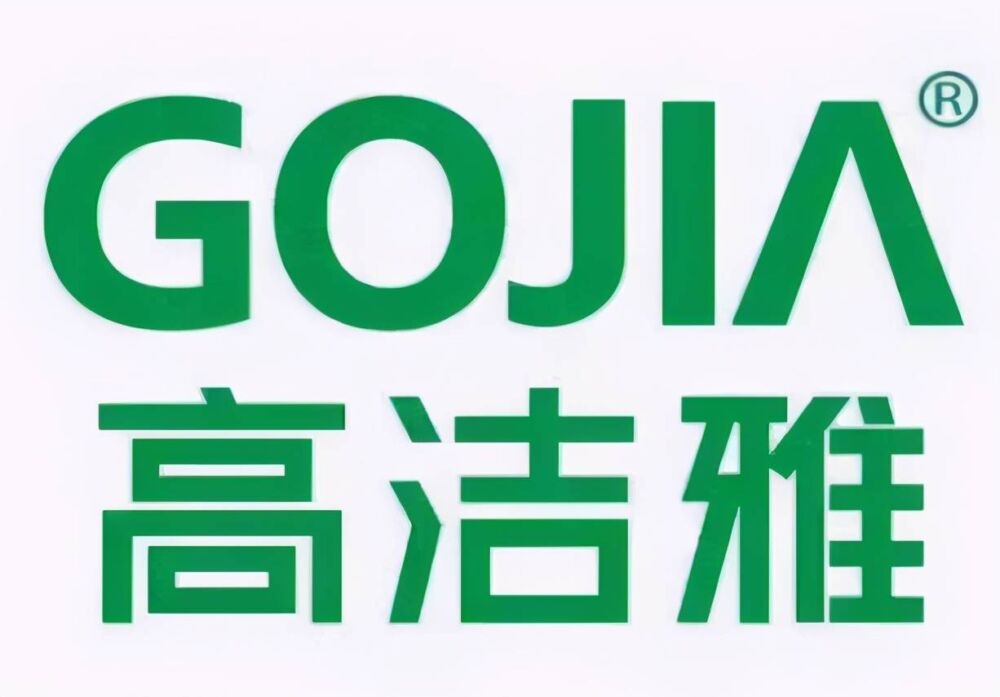 GOJIA®
高洁雅